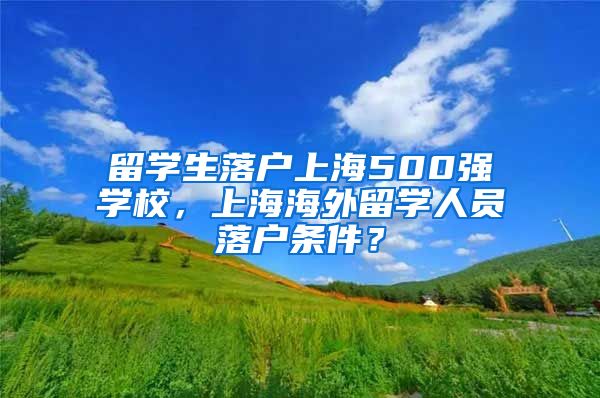 留学生落户上海500强学校，上海海外留学人员落户条件？